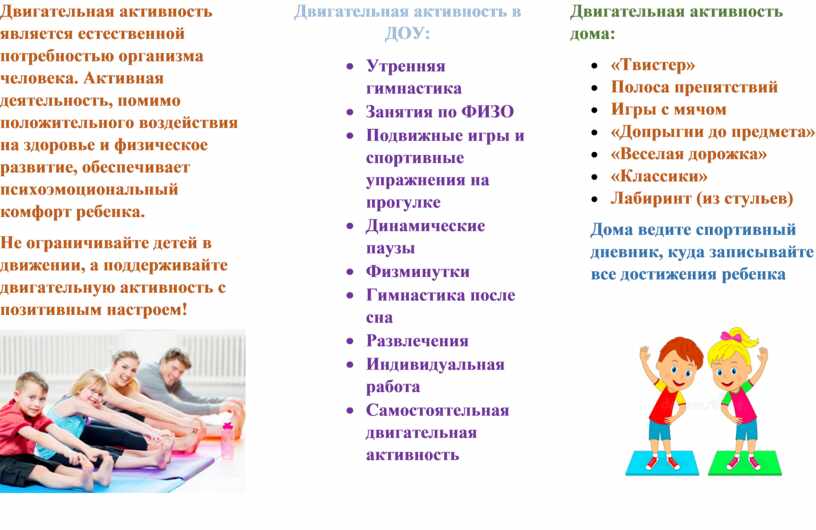 Двигательная активность является естественной потребностью организма человека. Активная деятельность, помимо положительного воздействия на здоровье и физическое развитие, обеспечивает психоэмоциональный комфорт ребенка.

Не ограничивайте детей в движении, а поддерживайте двигательную активность с позитивным настроем!

Двигательная активность в ДОУ:

- Утренняя гимнастика
- Занятия по ФИЗО
- Подвижные игры и спортивные упражнения на прогулке
- Динамические паузы
- Физминутки
- Гимнастика после сна
- Развлечения
- Индивидуальная работа
- Самостоятельная двигательная активность

Двигательная активность дома:

- «Твистер»
- Полоса препятствий
- Игры с мячом
- «Допрыгни до предмета»
- «Веселая дорожка»
- «Классики»
- Лабиринт (из стульев)

Дома ведите спортивный дневник, куда записывайте все достижения ребенка